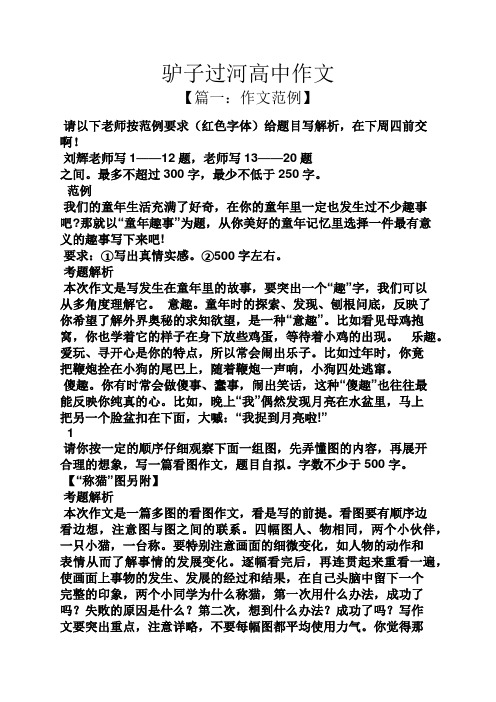 驴子过河高中作文

【篇一：作文范例】

请以下老师按范例要求（红色字体）给题目写解析，在下周四前交啊！

刘辉老师写 1——12 题，老师写 13——20 题

之间。最多不超过 300 字，最少不低于 250 字。

范例

我们的童年生活充满了好奇，在你的童年里一定也发生过不少趣事吧?那就以“童年趣事”为题，从你美好的童年记忆里选择一件最有意义的趣事写下来吧!

要求：①写出真情实感。②500 字左右。

考题解析

本次作文是写发生在童年里的故事，要突出一个“趣”字，我们可以从多角度理解它。 意趣。童年时的探索、发现、刨根问底，反映了你希望了解外界奥秘的求知欲望，是一种“意趣”。比如看见母鸡抱窝，你也学着它的样子在身下放些鸡蛋，等待着小鸡的出现。 乐趣。爱玩、寻开心是你的特点，所以常会闹出乐子。比如过年时，你竟把鞭炮拴在小狗的尾巴上，随着鞭炮一声响，小狗四处逃窜。

傻趣。你有时常会做傻事、蠢事，闹出笑话，这种“傻趣”也往往最能反映你纯真的心。比如，晚上“我”偶然发现月亮在水盆里，马上把另一个脸盆扣在下面，大喊：“我捉到月亮啦!”

1

请你按一定的顺序仔细观察下面一组图，先弄懂图的内容，再展开合理的想象，写一篇看图作文，题目自拟。字数不少于 500 字。

【“称猫”图另附】

考题解析

本次作文是一篇多图的看图作文，看是写的前提。看图要有顺序边看边想，注意图与图之间的联系。四幅图人、物相同，两个小伙伴，一只小猫，一台称。要特别注意画面的细微变化，如人物的动作和表情从而了解事情的发展变化。逐幅看完后，再连贯起来重看一遍，使画面上事物的发生、发展的经过和结果，在自己头脑中留下一个完整的印象，两个小同学为什么称猫，第一次用什么办法，成功了吗？失败的原因是什么？第二次，想到什么办法？成功了吗？写作文要突出重点，注意详略，不要每幅图都平均使用力气。你觉得那